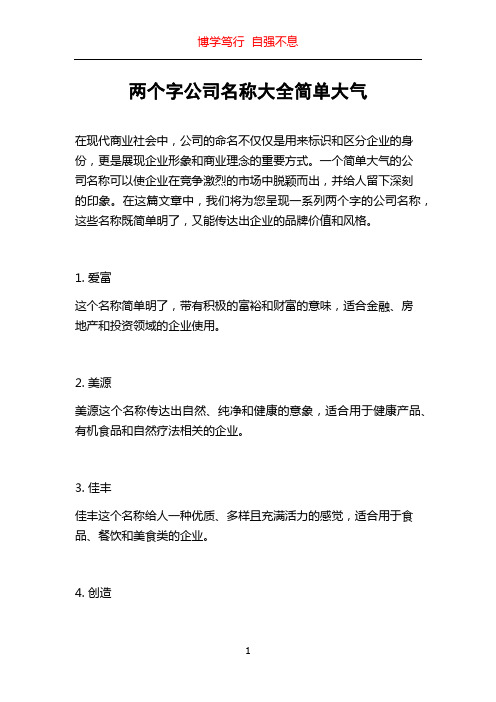 博学笃行 自强不息

两个字公司名称大全简单大气

在现代商业社会中，公司的命名不仅仅是用来标识和区分企业的身份，更是展现企业形象和商业理念的重要方式。一个简单大气的公司名称可以使企业在竞争激烈的市场中脱颖而出，并给人留下深刻的印象。在这篇文章中，我们将为您呈现一系列两个字的公司名称，这些名称既简单明了，又能传达出企业的品牌价值和风格。

1. 爱富

这个名称简单明了，带有积极的富裕和财富的意味，适合金融、房地产和投资领域的企业使用。

2. 美源

美源这个名称传达出自然、纯净和健康的意象，适合用于健康产品、有机食品和自然疗法相关的企业。

3. 佳丰

佳丰这个名称给人一种优质、多样且充满活力的感觉，适合用于食品、餐饮和美食类的企业。

4. 创造

1